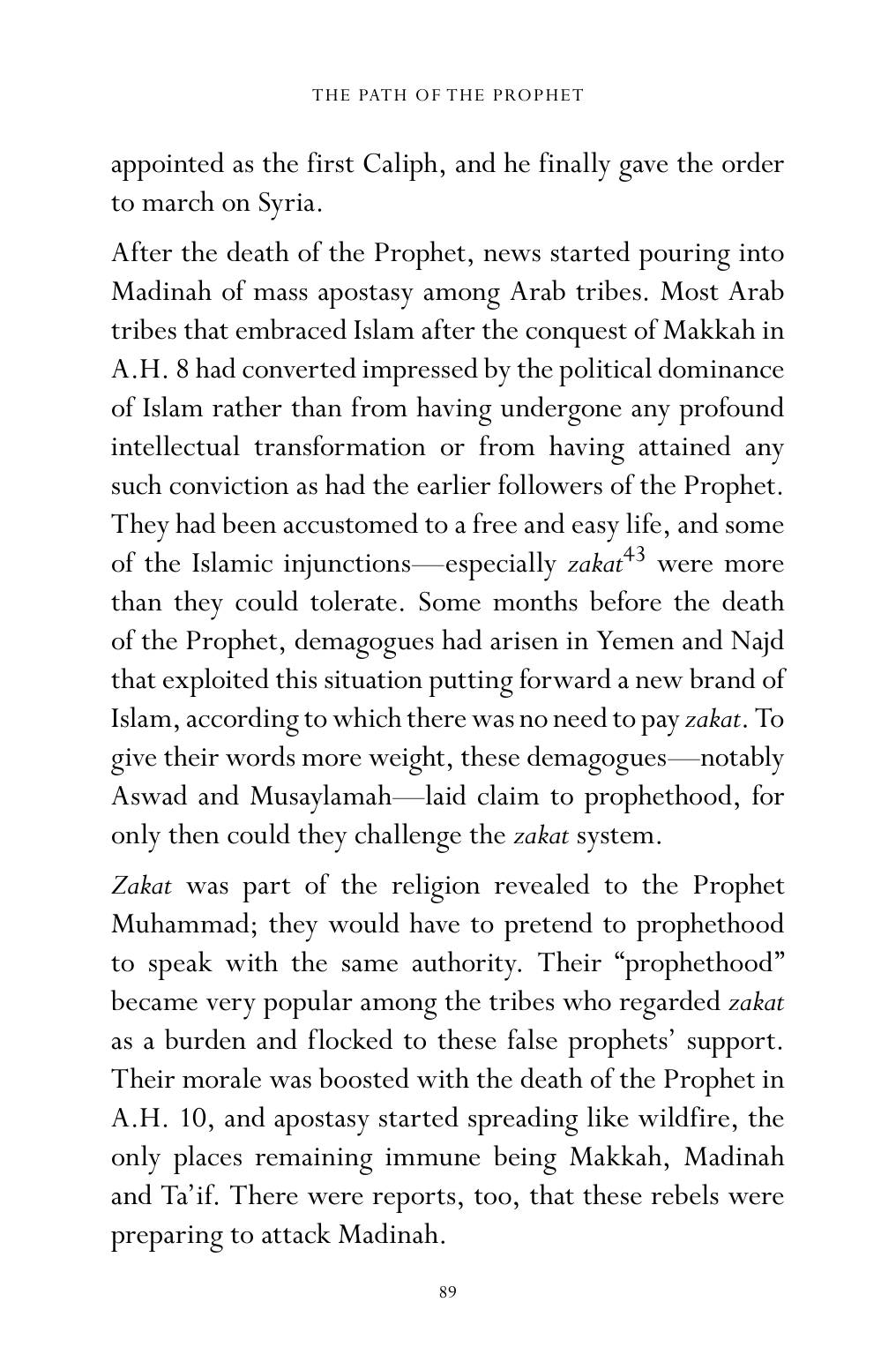 THE PATH OF THE PROPHET

appointed as the first Caliph, and he finally gave the order to march on Syria.

After the death of the Prophet, news started pouring into Madinah of mass apostasy among Arab tribes. Most Arab tribes that embraced Islam after the conquest of Makkah in A.H. 8 had converted impressed by the political dominance of Islam rather than from having undergone any profound intellectual transformation or from having attained any such conviction as had the earlier followers of the Prophet. They had been accustomed to a free and easy life, and some of the Islamic injunctions—especially zakat$^{43}$ were more than they could tolerate. Some months before the death of the Prophet, demagogues had arisen in Yemen and Najd that exploited this situation putting forward a new brand of Islam, according to which there was no need to pay zakat. To give their words more weight, these demagogues—notably Aswad and Musaylamah—laid claim to prophethood, for only then could they challenge the zakat system.

Zakat was part of the religion revealed to the Prophet Muhammad; they would have to pretend to prophethood to speak with the same authority. Their "prophethood" became very popular among the tribes who regarded zakat as a burden and flocked to these false prophets' support. Their morale was boosted with the death of the Prophet in A.H. 10, and apostasy started spreading like wildfire, the only places remaining immune being Makkah, Madinah and Ta'if. There were reports, too, that these rebels were preparing to attack Madinah.

89